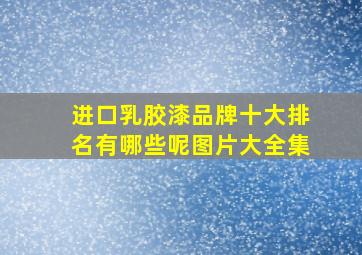 进口乳胶漆品牌十大排名有哪些呢图片大全集